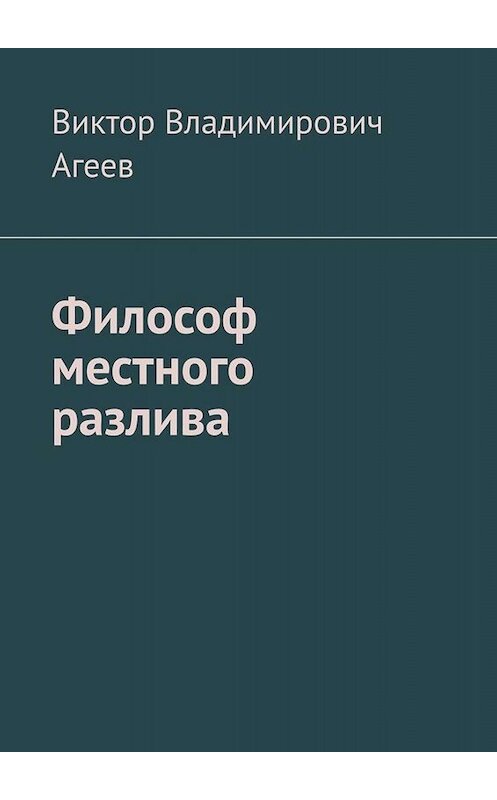 Виктор Владимирович Агеев

Философ местного разлива